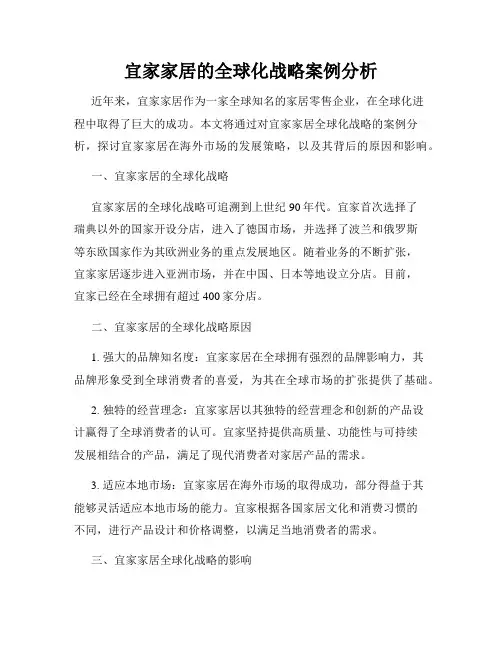 宜家家居的全球化战略案例分析

近年来，宜家家居作为一家全球知名的家居零售企业，在全球化进程中取得了巨大的成功。本文将通过对宜家家居全球化战略的案例分析，探讨宜家家居在海外市场的发展策略，以及其背后的原因和影响。

一、宜家家居的全球化战略

宜家家居的全球化战略可追溯到上世纪 90 年代。宜家首次选择了瑞典以外的国家开设分店，进入了德国市场，并选择了波兰和俄罗斯等东欧国家作为其欧洲业务的重点发展地区。随着业务的不断扩张，宜家家居逐步进入亚洲市场，并在中国、日本等地设立分店。目前，宜家已经在全球拥有超过 400 家分店。

二、宜家家居的全球化战略原因

1. 强大的品牌知名度：宜家家居在全球拥有强烈的品牌影响力，其品牌形象受到全球消费者的喜爱，为其在全球市场的扩张提供了基础。

2. 独特的经营理念：宜家家居以其独特的经营理念和创新的产品设计赢得了全球消费者的认可。宜家坚持提供高质量、功能性与可持续发展相结合的产品，满足了现代消费者对家居产品的需求。

3. 适应本地市场：宜家家居在海外市场的取得成功，部分得益于其能够灵活适应本地市场的能力。宜家根据各国家居文化和消费习惯的不同，进行产品设计和价格调整，以满足当地消费者的需求。

三、宜家家居全球化战略的影响